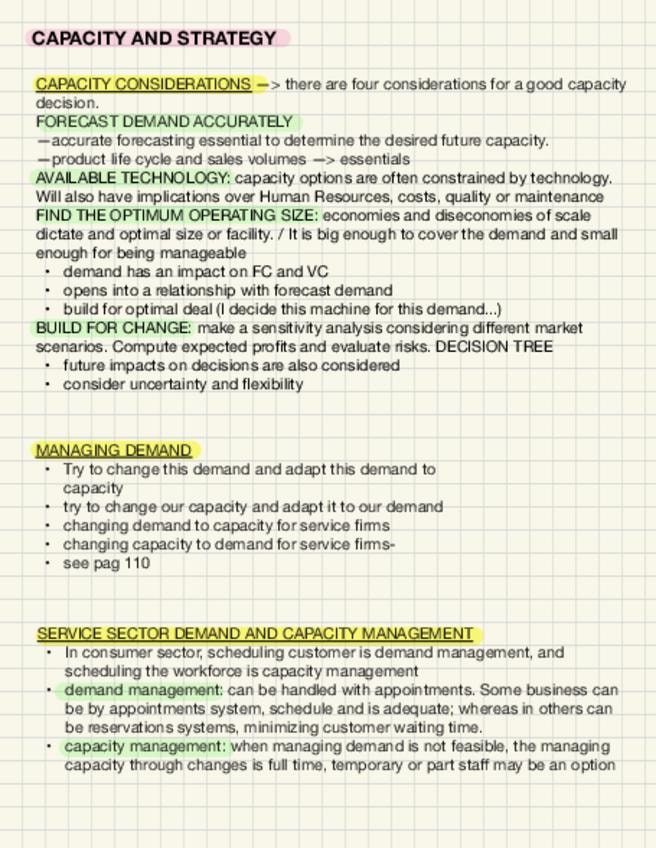 CAPACITY AND STRATEGY

CAPACITY CONSIDERATIONS —> there are four considerations for a good capacity decision.
FORECAST DEMAND ACCURATELY
—accurate forecasting essential to determine the desired future capacity.
—product life cycle and sales volumes —> essentials
AVAILABLE TECHNOLOGY: capacity options are often constrained by technology. Will also have implications over Human Resources, costs, quality or maintenance
FIND THE OPTIMUM OPERATING SIZE: economies and diseconomies of scale dictate and optimal size or facility. / It is big enough to cover the demand and small enough for being manageable
• demand has an impact on FC and VC
• opens into a relationship with forecast demand
• build for optimal deal (I decide this machine for this demand...)
BUILD FOR CHANGE: make a sensitivity analysis considering different market scenarios. Compute expected profits and evaluate risks. DECISION TREE
• future impacts on decisions are also considered
• consider uncertainty and flexibility

MANAGING DEMAND
• Try to change this demand and adapt this demand to capacity
• try to change our capacity and adapt it to our demand
• changing demand to capacity for service firms
• changing capacity to demand for service firms-
• see pag 110

SERVICE SECTOR DEMAND AND CAPACITY MANAGEMENT
• In consumer sector, scheduling customer is demand management, and scheduling the workforce is capacity management
• demand management: can be handled with appointments. Some business can be by appointments system, schedule and is adequate; whereas in others can be reservations systems, minimizing customer waiting time.
• capacity management: when managing demand is not feasible, the managing capacity through changes is full time, temporary or part staff may be an option